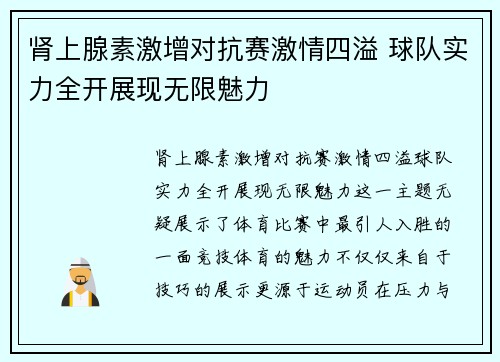 肾上腺素激增对抗赛激情四溢 球队实力全开展现无限魅力

肾上腺素激增对抗赛激情四溢球队实力全开展现无限魅力这一主题无疑展示了体育比赛中最引人入胜的一面竞技体育的魅力不仅仅来自于技巧的展示更源于运动员在压力与